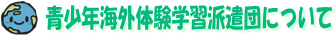 青少年海外体験学習派遣団について